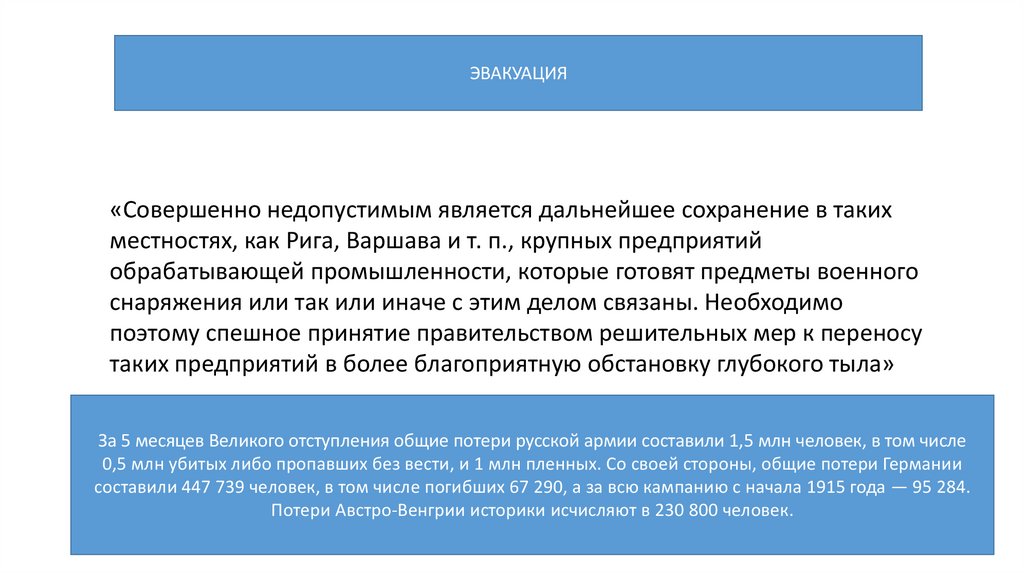 ЭВАКУАЦИЯ

«Совершенно недопустимым является дальнейшее сохранение в таких местностях, как Рига, Варшава и т. п., крупных предприятий обрабатывающей промышленности, которые готовят предметы военного снаряжения или так или иначе с этим делом связаны. Необходимо поэтому спешное принятие правительством решительных мер к переносу таких предприятий в более благоприятную обстановку глубокого тыла»

За 5 месяцев Великого отступления общие потери русской армии составили 1,5 млн человек, в том числе 0,5 млн убитых либо пропавших без вести, и 1 млн пленных. Со своей стороны, общие потери Германии составили 447 739 человек, в том числе погибших 67 290, а за всю кампанию с начала 1915 года — 95 284. Потери Австро-Венгрии историки исчисляют в 230 800 человек.